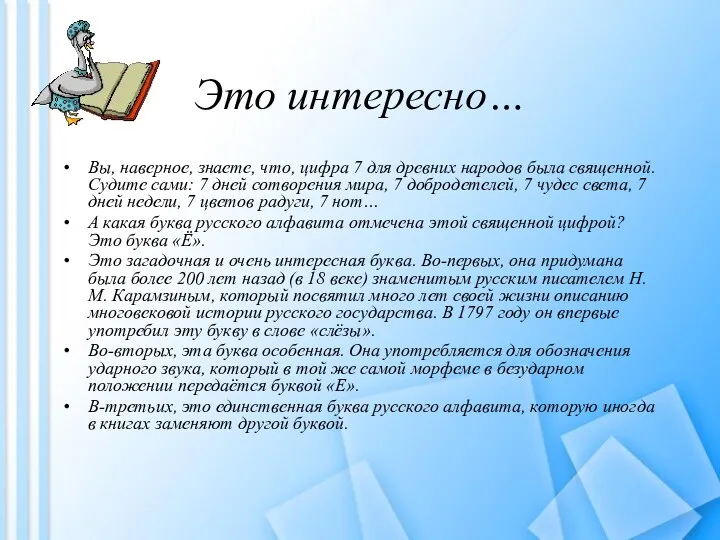 Это интересно…

• Вы, наверное, знаете, что, цифра 7 для древних народов была священной. Судите сами: 7 дней сотворения мира, 7 добродетелей, 7 чудес света, 7 дней недели, 7 цветов радуги, 7 нот…
• А какая буква русского алфавита отмечена этой священной цифрой? Это буква «Ё».
• Это загадочная и очень интересная буква. Во-первых, она придумана была более 200 лет назад (в 18 веке) знаменитым русским писателем Н. М. Карамзиным, который посвятил много лет своей жизни описанию многовековой истории русского государства. В 1797 году он впервые употребил эту букву в слове «слёзы».
• Во-вторых, эта буква особенная. Она употребляется для обозначения ударного звука, который в той же самой морфеме в безударном положении передаётся буквой «Е».
• В-третьих, это единственная буква русского алфавита, которую иногда в книгах заменяют другой буквой.